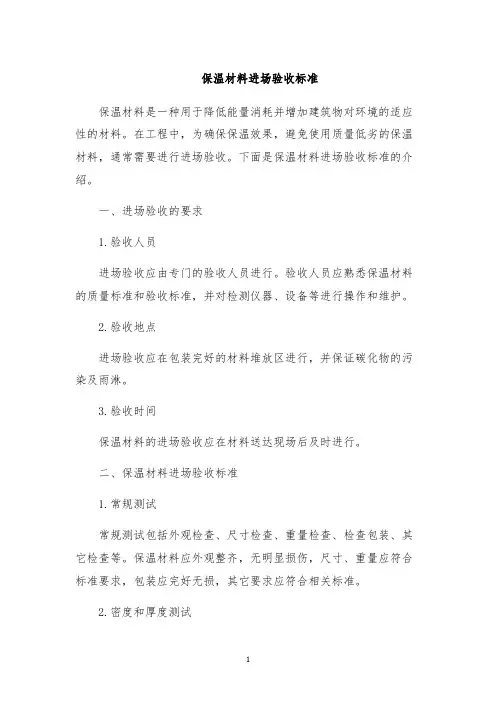 保温材料进场验收标准

保温材料是一种用于降低能量消耗并增加建筑物对环境的适应性的材料。在工程中，为确保保温效果，避免使用质量低劣的保温材料，通常需要进行进场验收。下面是保温材料进场验收标准的介绍。

一、进场验收的要求

1. 验收人员

进场验收应由专门的验收人员进行。验收人员应熟悉保温材料的质量标准和验收标准，并对检测仪器、设备等进行操作和维护。

2. 验收地点

进场验收应在包装完好的材料堆放区进行，并保证碳化物的污染及雨淋。

3. 验收时间

保温材料的进场验收应在材料送达现场后及时进行。

二、保温材料进场验收标准

1. 常规测试

常规测试包括外观检查、尺寸检查、重量检查、检查包装、其它检查等。保温材料应外观整齐，无明显损伤，尺寸、重量应符合标准要求，包装应完好无损，其它要求应符合相关标准。

2. 密度和厚度测试

1